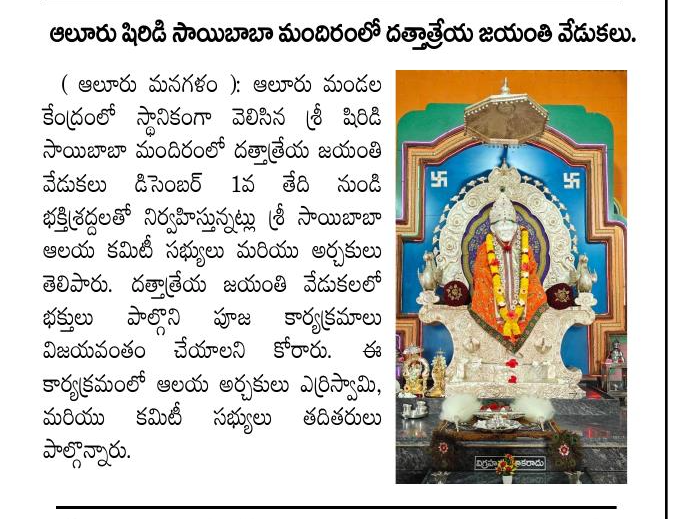 ఆలూరు షిరిడి సాయిబాబా మందిరంలో దత్తాత్రేయ జయంతి వేడుకలు.

( ఆలూరు మనగళం ): ఆలూరు మండల కేంద్రంలో స్థానికంగా వెలిసిన శ్రీ షిరిడి సాయిబాబా మందిరంలో దత్తాత్రేయ జయంతి వేడుకలు డిసెంబర్ 1వ తేది నుండి భక్తిశ్రద్దలతో నిర్వహిస్తున్నట్లు శ్రీ సాయిబాబా ఆలయ కమిటీ సభ్యులు మరియు అర్చకులు తెలిపారు. దత్తాత్రేయ జయంతి వేడుకలలో భక్తులు పాల్గొని పూజ కార్యక్రమాలు విజయవంతం చేయాలని కోరారు. ఈ కార్యక్రమంలో ఆలయ అర్చకులు ఎర్రిస్వామి, మరియు కమిటీ సభ్యులు తదితరులు పాల్గొన్నారు.